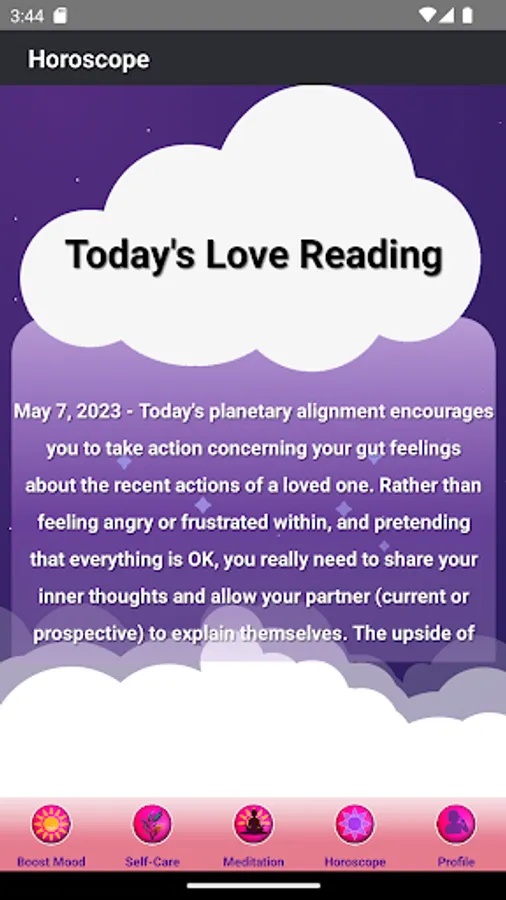 3:44

Horoscope

Today's Love Reading

May 7, 2023 - Today's planetary alignment encourages you to take action concerning your gut feelings about the recent actions of a loved one. Rather than feeling angry or frustrated within, and pretending that everything is OK, you really need to share your inner thoughts and allow your partner (current or prospective) to explain themselves. The upside of

Boost Mood
Self-Care
Meditation
Horoscope
Profile